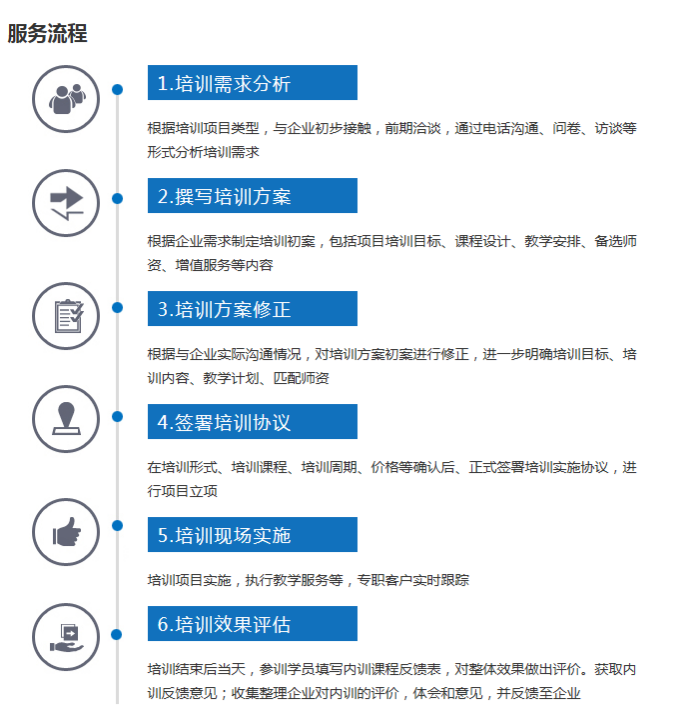 服务流程

1.培训需求分析

根据培训项目类型，与企业初步接触，前期洽谈，通过电话沟通、问卷、访谈等形式分析培训需求

2.撰写培训方案

根据企业需求制定培训初案，包括项目培训目标、课程设计、教学安排、备选师资、增值服务等内容

3.培训方案修正

根据与企业实际沟通情况，对培训方案初案进行修正，进一步明确培训目标、培训内容、教学计划、匹配师资

4.签署培训协议

在培训形式、培训课程、培训周期、价格等确认后、正式签署培训实施协议，进行项目立项

5.培训现场实施

培训项目实施，执行教学服务等，专职客户实时跟踪

6.培训效果评估

培训结束后当天，参训学员填写内训课程反馈表，对整体效果做出评价。获取内训反馈意见；收集整理企业对内训的评价，体会和意见，并反馈至企业